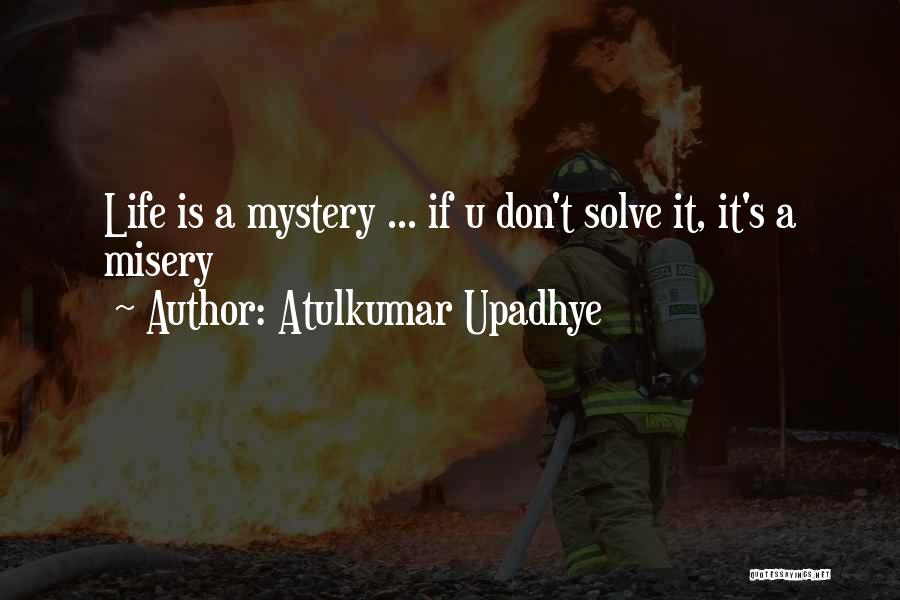 Life is a mystery ... if u don't solve it, it's a misery
~ Author: Atulkumar Upadhye

QUOTESSAYINGS.NET